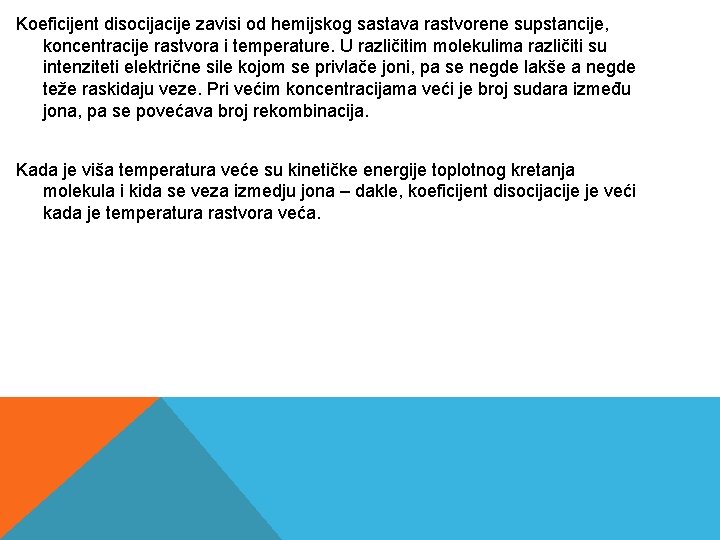 Koeficijent disocijacije zavisi od hemijskog sastava rastvorene supstancije, koncentracije rastvora i temperature. U različitim molekulima različiti su intenziteti električne sile kojom se privlače joni, pa se negde lakše a negde teže raskidaju veze. Pri većim koncentracijama veći je broj sudara između jona, pa se povećava broj rekombinacija.

Kada je viša temperatura veće su kinetičke energije toplotnog kretanja molekula i kida se veza izmedju jona – dakle, koeficijent disocijacije je veći kada je temperatura rastvora veća.